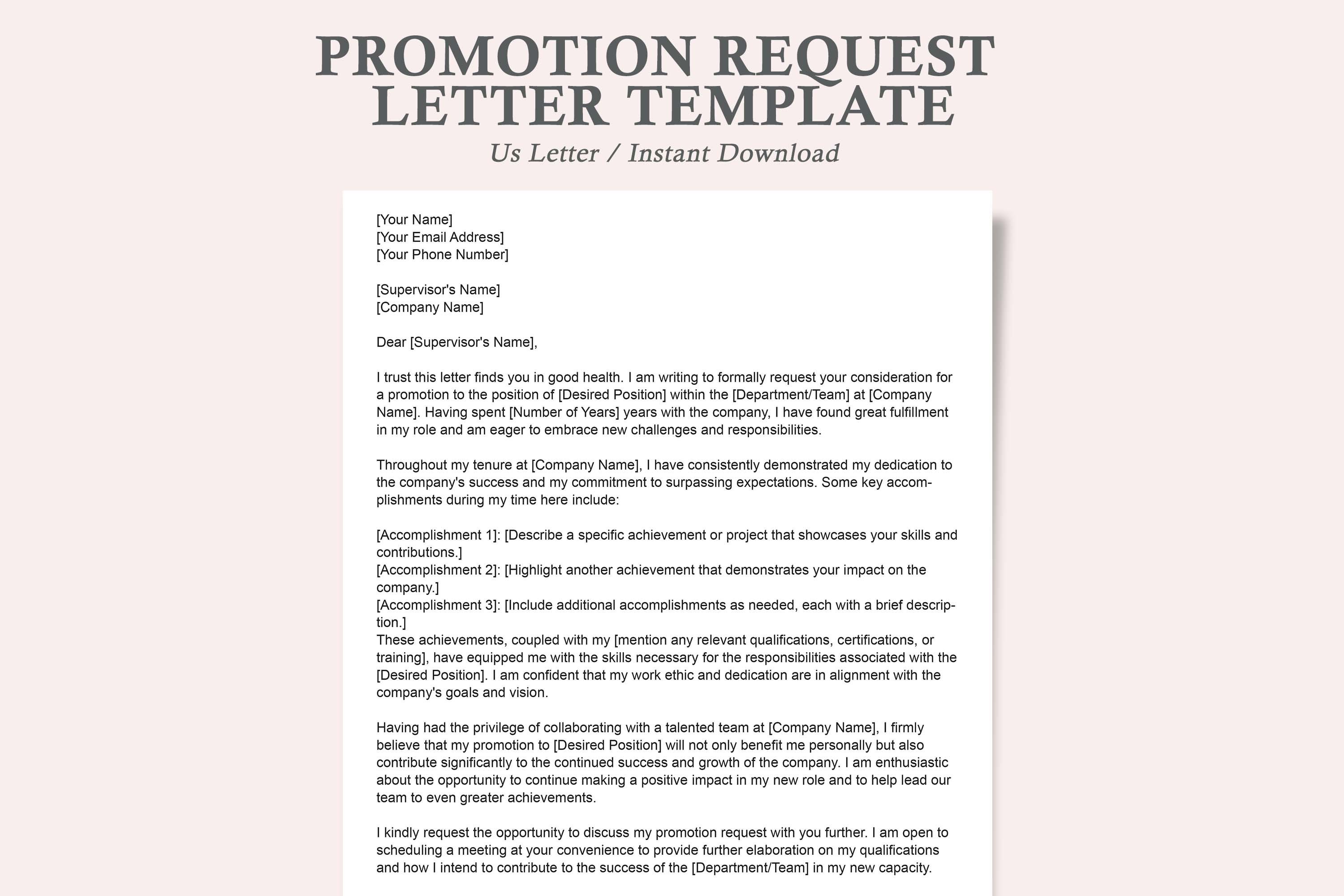 PROMOTION REQUEST LETTER TEMPLATE
Us Letter / Instant Download

[Your Name]
[Your Email Address]
[Your Phone Number]

[Supervisor's Name]
[Company Name]

Dear [Supervisor's Name],

I trust this letter finds you in good health. I am writing to formally request your consideration for a promotion to the position of [Desired Position] within the [Department/Team] at [Company Name]. Having spent [Number of Years] years with the company, I have found great fulfillment in my role and am eager to embrace new challenges and responsibilities.

Throughout my tenure at [Company Name], I have consistently demonstrated my dedication to the company's success and my commitment to surpassing expectations. Some key accomplishments during my time here include:

[Accomplishment 1]: [Describe a specific achievement or project that showcases your skills and contributions.]
[Accomplishment 2]: [Highlight another achievement that demonstrates your impact on the company.]
[Accomplishment 3]: [Include additional accomplishments as needed, each with a brief description.]
These achievements, coupled with my [mention any relevant qualifications, certifications, or training], have equipped me with the skills necessary for the responsibilities associated with the [Desired Position]. I am confident that my work ethic and dedication are in alignment with the company's goals and vision.

Having had the privilege of collaborating with a talented team at [Company Name], I firmly believe that my promotion to [Desired Position] will not only benefit me personally but also contribute significantly to the continued success and growth of the company. I am enthusiastic about the opportunity to continue making a positive impact in my new role and to help lead our team to even greater achievements.

I kindly request the opportunity to discuss my promotion request with you further. I am open to scheduling a meeting at your convenience to provide further elaboration on my qualifications and how I intend to contribute to the success of the [Department/Team] in my new capacity.